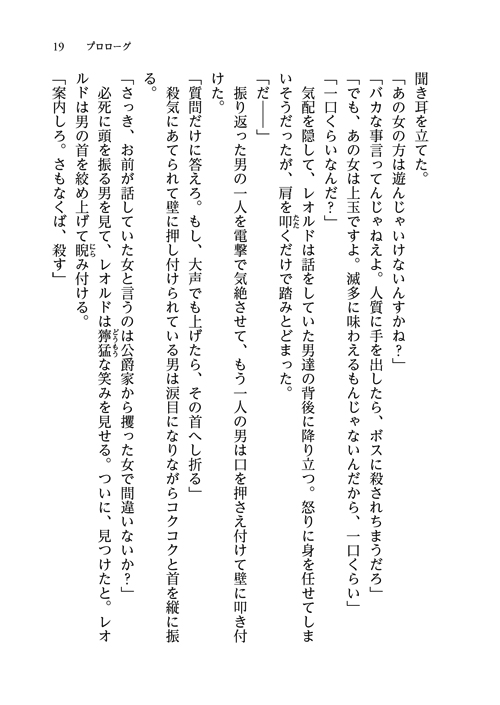 19　プロローグ

聞き耳を立てた。

「あの女の方は遊んじゃいけないんすかね？」

「バカな事言ってんじゃねえよ。人質に手を出したら、ボスに殺されちまうだろ」

「でも、あの女は上玉ですよ。滅多に味わえるもんじゃないんだから、一口くらい」

「一口くらいなんだ？」

気配を隠して、レオルドは話をしていた男達の背後に降り立つ。怒りに身を任せてしまいそうだったが、肩を叩くだけで踏みとどまった。

「だ――」

振り返った男の一人を電撃で気絶させて、もう一人の男は口を押さえ付けて壁に叩き付けた。

「質問だけに答えろ。もし、大声でも上げたら、その首へし折る」

殺気にあてられて壁に押し付けられている男は涙目になりながらコクコクと首を縦に振る。

「さっき、お前が話していた女と言うのは公爵家から攫った女で間違いないか？」

必死に頭を振る男を見て、レオルドは獰猛な笑みを見せる。ついに、見つけたと。レオルドは男の首を絞め上げて睨み付ける。

「案内しろ。さもなくば、殺す」